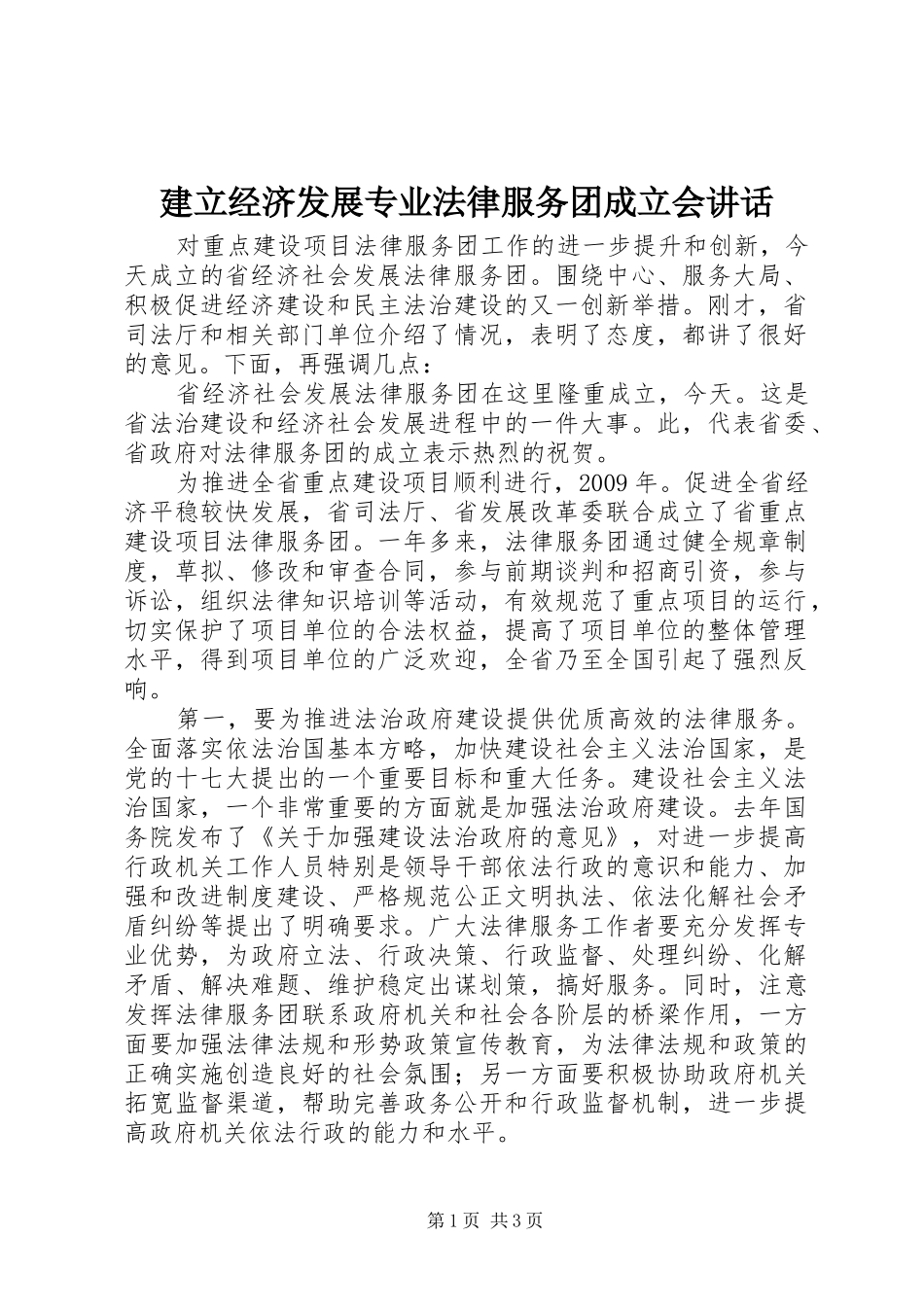 建立经济发展专业法律服务团成立会讲话

对重点建设项目法律服务团工作的进一步提升和创新，今天成立的省经济社会发展法律服务团。围绕中心、服务大局、积极促进经济建设和民主法治建设的又一创新举措。刚才，省司法厅和相关部门单位介绍了情况，表明了态度，都讲了很好的意见。下面，再强调几点：

省经济社会发展法律服务团在这里隆重成立，今天。这是省法治建设和经济社会发展进程中的一件大事。此，代表省委、省政府对法律服务团的成立表示热烈的祝贺。

为推进全省重点建设项目顺利进行，2009年。促进全省经济平稳较快发展，省司法厅、省发展改革委联合成立了省重点建设项目法律服务团。一年多来，法律服务团通过健全规章制度，草拟、修改和审查合同，参与前期谈判和招商引资，参与诉讼，组织法律知识培训等活动，有效规范了重点项目的运行，切实保护了项目单位的合法权益，提高了项目单位的整体管理水平，得到项目单位的广泛欢迎，全省乃至全国引起了强烈反响。

第一，要为推进法治政府建设提供优质高效的法律服务。全面落实依法治国基本方略，加快建设社会主义法治国家，是党的十七大提出的一个重要目标和重大任务。建设社会主义法治国家，一个非常重要的方面就是加强法治政府建设。去年国务院发布了《关于加强建设法治政府的意见》，对进一步提高行政机关工作人员特别是领导干部依法行政的意识和能力、加强和改进制度建设、严格规范公正文明执法、依法化解社会矛盾纠纷等提出了明确要求。广大法律服务工作者要充分发挥专业优势，为政府立法、行政决策、行政监督、处理纠纷、化解矛盾、解决难题、维护稳定出谋划策，搞好服务。同时，注意发挥法律服务团联系政府机关和社会各阶层的桥梁作用，一方面要加强法律法规和形势政策宣传教育，为法律法规和政策的正确实施创造良好的社会氛围；另一方面要积极协助政府机关拓宽监督渠道，帮助完善政务公开和行政监督机制，进一步提高政府机关依法行政的能力和水平。

第1页 共3页